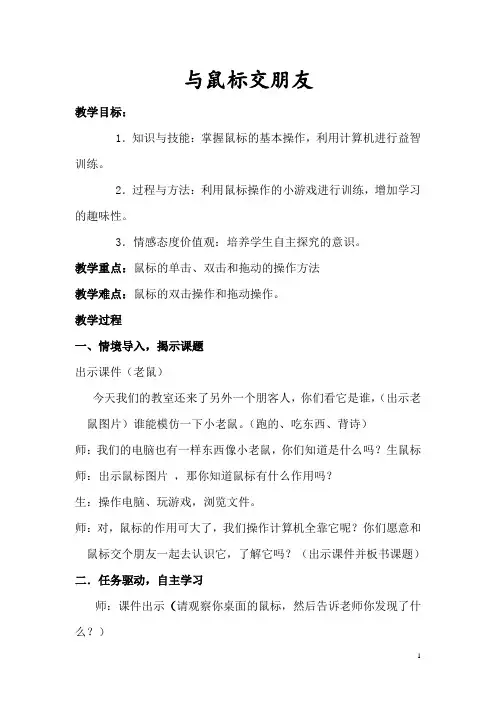 与鼠标交朋友

教学目标：

1．知识与技能：掌握鼠标的基本操作，利用计算机进行益智训练。

2．过程与方法：利用鼠标操作的小游戏进行训练，增加学习的趣味性。

3．情感态度价值观：培养学生自主探究的意识。

教学重点：鼠标的单击、双击和拖动的操作方法

教学难点：鼠标的双击操作和拖动操作。

教学过程

一、情境导入，揭示课题

出示课件（老鼠）

今天我们的教室还来了另外一个朋客人，你们看它是谁，（出示老鼠图片）谁能模仿一下小老鼠。（跑的、吃东西、背诗）

师：我们的电脑也有一样东西像小老鼠，你们知道是什么吗？生鼠标

师：出示鼠标图片 ，那你知道鼠标有什么作用吗？

生：操作电脑、玩游戏，浏览文件。

师：对，鼠标的作用可大了，我们操作计算机全靠它呢？你们愿意和鼠标交个朋友一起去认识它，了解它吗？（出示课件并板书课题）

二．任务驱动，自主学习

师：课件出示（请观察你桌面的鼠标，然后告诉老师你发现了什么？）

1